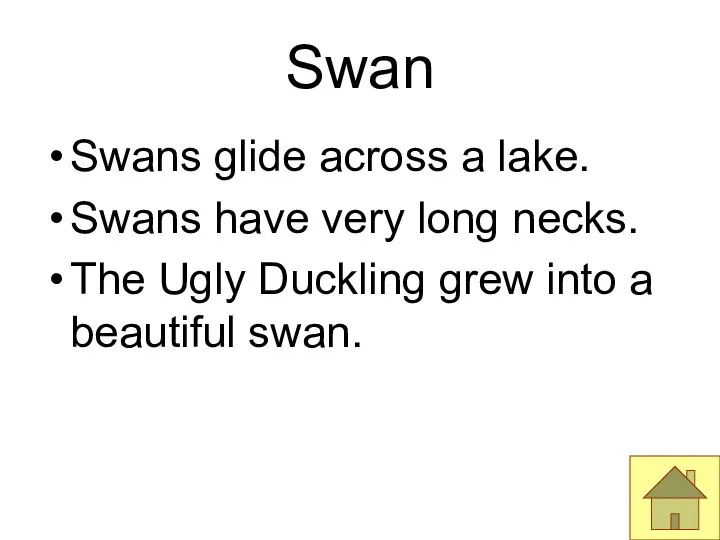 Swan

• Swans glide across a lake.
• Swans have very long necks.
• The Ugly Duckling grew into a beautiful swan.